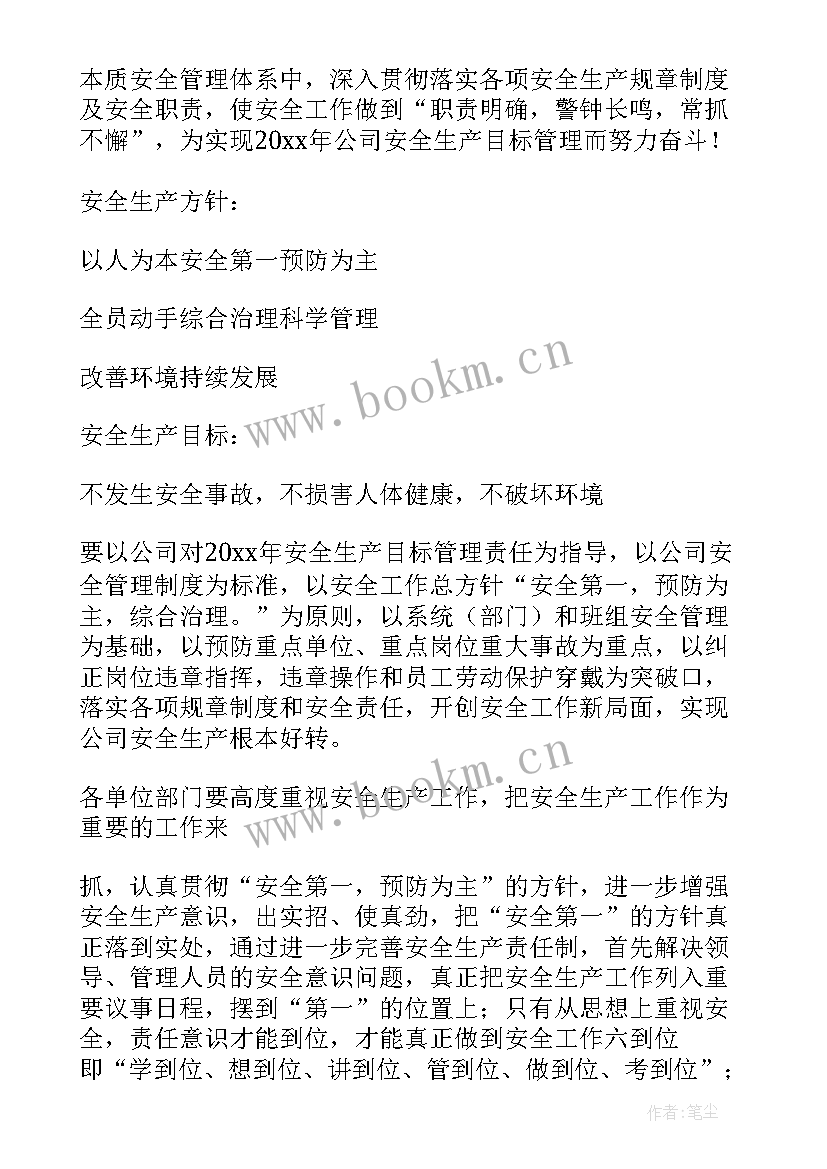 本质安全管理体系中，深入贯彻落实各项安全生产规章制度及安全职责，使安全工作做到“职责明确，警钟长鸣，常抓不懈”，为实现20xx年公司安全生产目标管理而努力奋斗！

安全生产方针：

以人为本安全第一预防为主

全员动手综合治理科学管理

改善环境持续发展

安全生产目标：

不发生安全事故，不损害人体健康，不破坏环境

要以公司对20xx年安全生产目标管理责任为指导，以公司安全管理制度为标准，以安全工作总方针“安全第一，预防为主，综合治理。”为原则，以系统（部门）和班组安全管理为基础，以预防重点单位、重点岗位重大事故为重点，以纠正岗位违章指挥，违章操作和员工劳动保护穿戴为突破口，落实各项规章制度和安全责任，开创安全工作新局面，实现公司安全生产根本好转。

各单位部门要高度重视安全生产工作，把安全生产工作作为重要的工作来

抓，认真贯彻“安全第一，预防为主”的方针，进一步增强安全生产意识，出实招、使真劲，把“安全第一”的方针真正落到实处，通过进一步完善安全生产责任制，首先解决领导、管理人员的安全意识问题，真正把安全生产工作列入重要议事日程，摆到“第一”的位置上；只有从思想上重视安全，责任意识才能到位，才能真正做到安全工作六到位即“学到位、想到位、讲到位、管到位、做到位、考到位”；

www.bookm.cn

www.bookm.cn

作者：笔尘